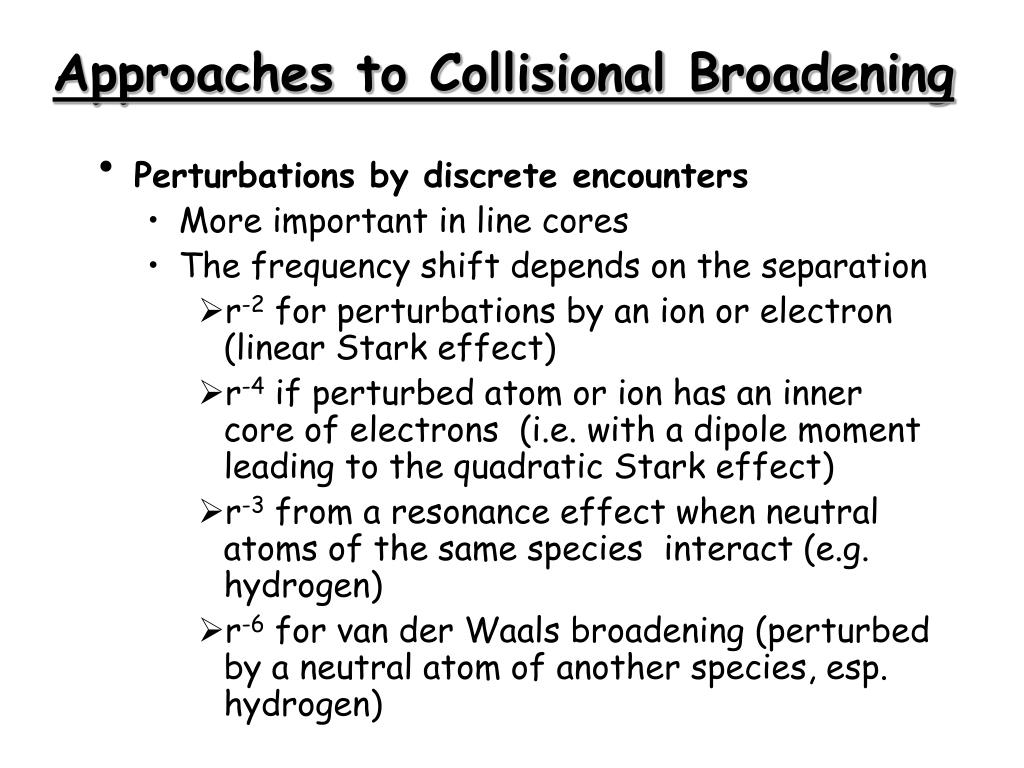 Approaches to Collisional Broadening

• Perturbations by discrete encounters
  • More important in line cores
  • The frequency shift depends on the separation
    ➢ $r^{-2}$ for perturbations by an ion or electron (linear Stark effect)
    ➢ $r^{-4}$ if perturbed atom or ion has an inner core of electrons (i.e. with a dipole moment leading to the quadratic Stark effect)
    ➢ $r^{-3}$ from a resonance effect when neutral atoms of the same species interact (e.g. hydrogen)
    ➢ $r^{-6}$ for van der Waals broadening (perturbed by a neutral atom of another species, esp. hydrogen)